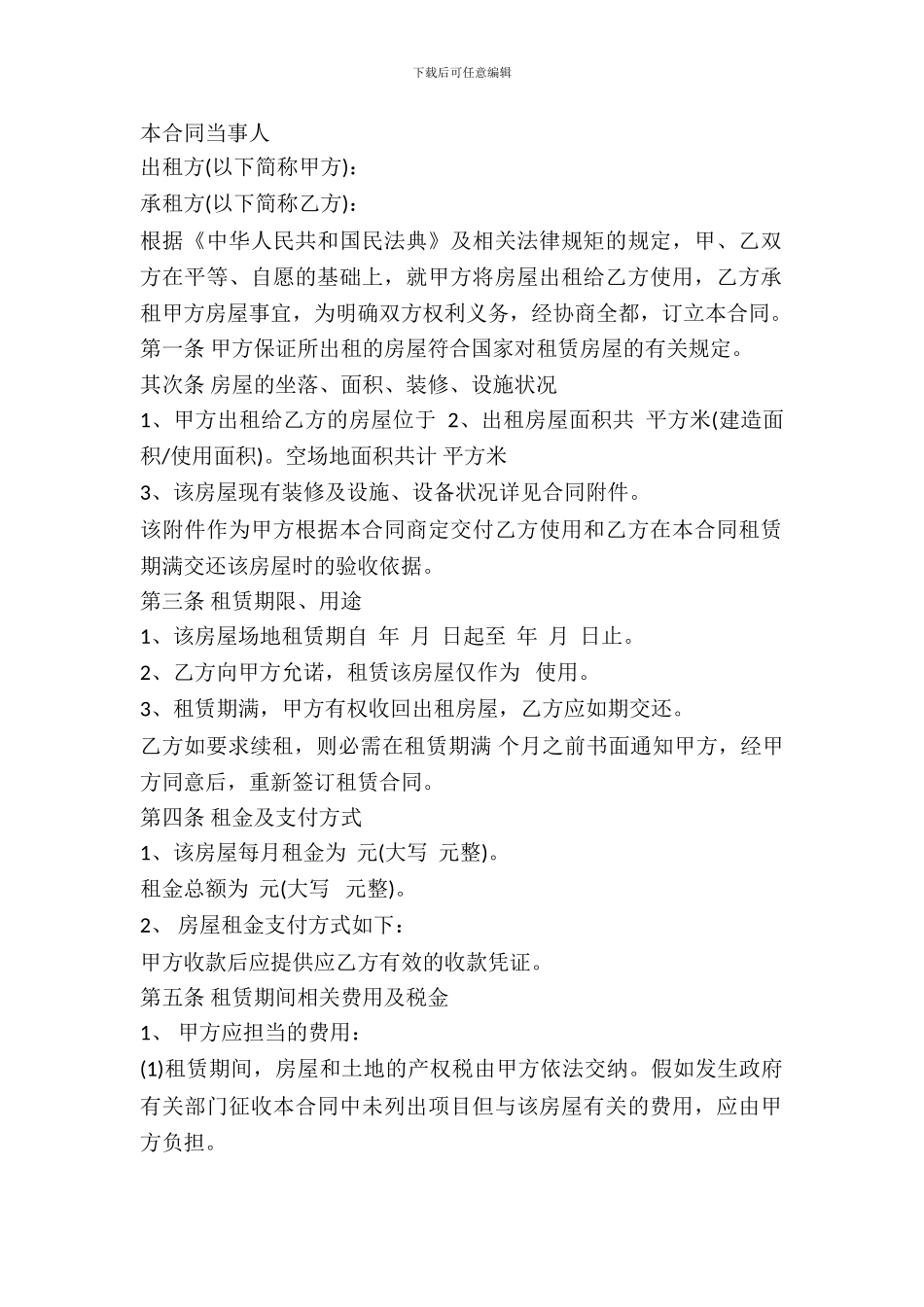 下载后可任意编辑

本合同当事人

出租方(以下简称甲方)：

承租方(以下简称乙方)：

根据《中华人民共和国民法典》及相关法律规矩的规定，甲、乙双方在平等、自愿的基础上，就甲方将房屋出租给乙方使用，乙方承租甲方房屋事宜，为明确双方权利义务，经协商全都，订立本合同。

第一条 甲方保证所出租的房屋符合国家对租赁房屋的有关规定。

其次条 房屋的坐落、面积、装修、设施状况

1、甲方出租给乙方的房屋位于 2、出租房屋面积共 平方米(建造面积/使用面积)。空场地面积共计 平方米

3、该房屋现有装修及设施、设备状况详见合同附件。

该附件作为甲方根据本合同商定交付乙方使用和乙方在本合同租赁期满交还该房屋时的验收依据。

第三条 租赁期限、用途

1、该房屋场地租赁期自 年 月 日起至 年 月 日止。

2、乙方向甲方允诺，租赁该房屋仅作为 使用。

3、租赁期满，甲方有权收回出租房屋，乙方应如期交还。

乙方如要求续租，则必需在租赁期满 个月之前书面通知甲方，经甲方同意后，重新签订租赁合同。

第四条 租金及支付方式

1、该房屋每月租金为 元(大写 元整)。

租金总额为 元(大写 元整)。

2、 房屋租金支付方式如下：

甲方收款后应提供应乙方有效的收款凭证。

第五条 租赁期间相关费用及税金

1、 甲方应担当的费用：

(1)租赁期间，房屋和土地的产权税由甲方依法交纳。假如发生政府有关部门征收本合同中未列出项目但与该房屋有关的费用，应由甲方负担。